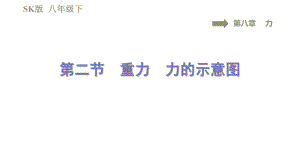 SK版 八年级下

第八章 力

第二节 重力 力的示意图